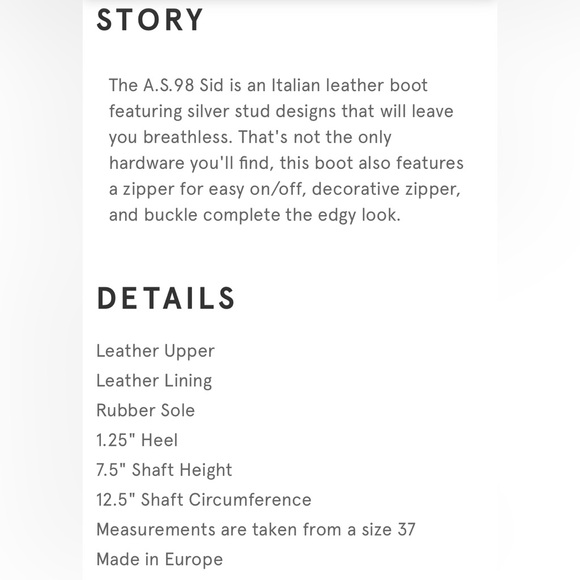 STORY

The A.S.98 Sid is an Italian leather boot featuring silver stud designs that will leave you breathless. That's not the only hardware you'll find, this boot also features a zipper for easy on/off, decorative zipper, and buckle complete the edgy look.

DETAILS

Leather Upper
Leather Lining
Rubber Sole
1.25" Heel
7.5" Shaft Height
12.5" Shaft Circumference
Measurements are taken from a size 37
Made in Europe